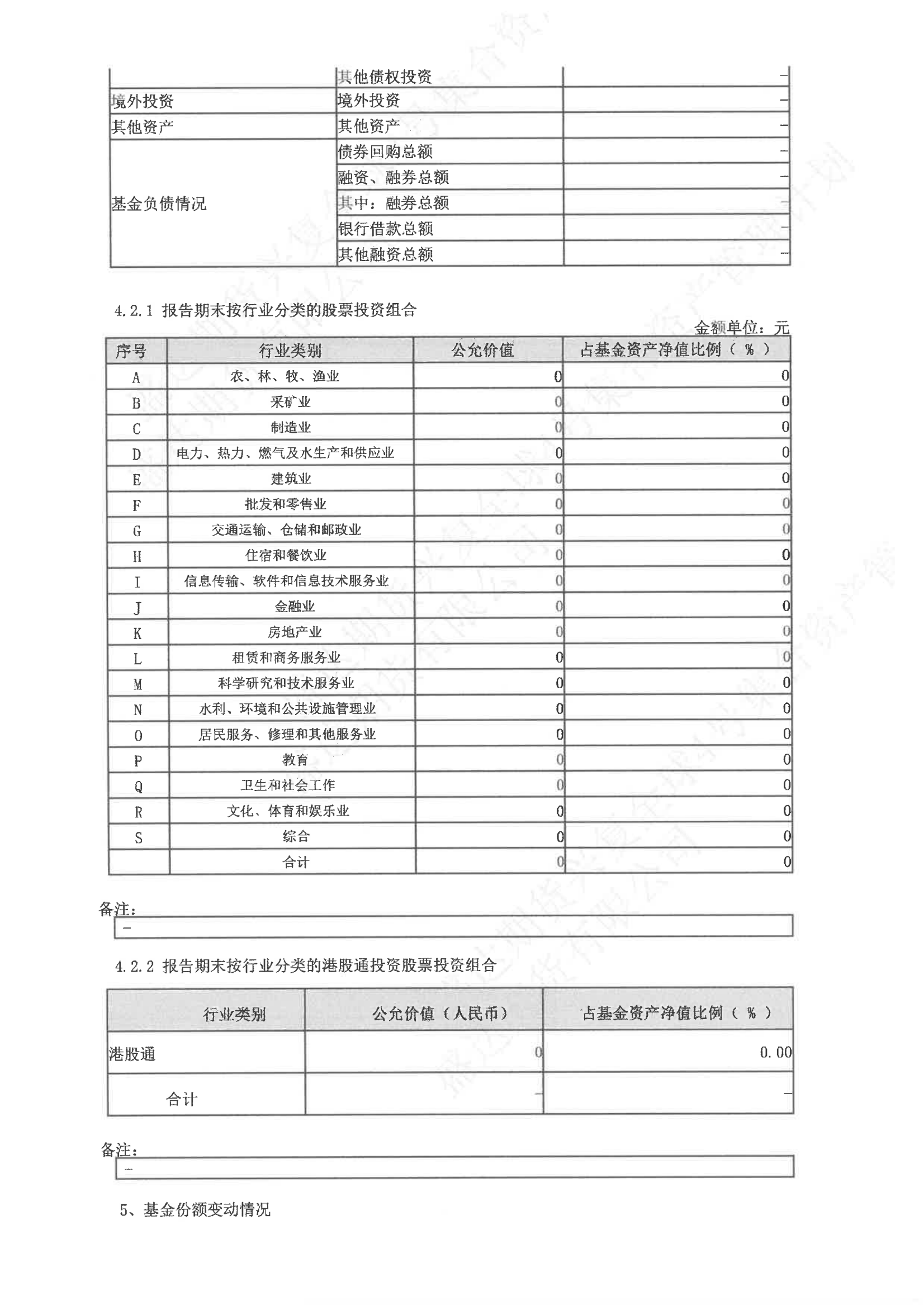 |  | 其他债权投资 | - |
|---|---|---|
| 境外投资 | 境外投资 | - |
| 其他资产 | 其他资产 | - |
| 基金负债情况 | 债券回购总额 | - |
|  | 融资、融券总额 | - |
|  | 其中：融券总额 | - |
|  | 银行借款总额 | - |
|  | 其他融资总额 | - |

4.2.1 报告期末按行业分类的股票投资组合

金额单位：元

| 序号 | 行业类别 | 公允价值 | 占基金资产净值比例（%） |
|---|---|---|---|
| A | 农、林、牧、渔业 | 0 | 0 |
| B | 采矿业 | 0 | 0 |
| C | 制造业 | 0 | 0 |
| D | 电力、热力、燃气及水生产和供应业 | 0 | 0 |
| E | 建筑业 | 0 | 0 |
| F | 批发和零售业 | 0 | 0 |
| G | 交通运输、仓储和邮政业 | 0 | 0 |
| H | 住宿和餐饮业 | 0 | 0 |
| I | 信息传输、软件和信息技术服务业 | 0 | 0 |
| J | 金融业 | 0 | 0 |
| K | 房地产业 | 0 | 0 |
| L | 租赁和商务服务业 | 0 | 0 |
| M | 科学研究和技术服务业 | 0 | 0 |
| N | 水利、环境和公共设施管理业 | 0 | 0 |
| O | 居民服务、修理和其他服务业 | 0 | 0 |
| P | 教育 | 0 | 0 |
| Q | 卫生和社会工作 | 0 | 0 |
| R | 文化、体育和娱乐业 | 0 | 0 |
| S | 综合 | 0 | 0 |
|  | 合计 | 0 | 0 |

备注：
-

4.2.2 报告期末按行业分类的港股通投资股票投资组合

| 行业类别 | 公允价值（人民币） | 占基金资产净值比例（%） |
|---|---|---|
| 港股通 | 0 | 0.00 |
| 合计 | - | - |

备注：
-

5、基金份额变动情况